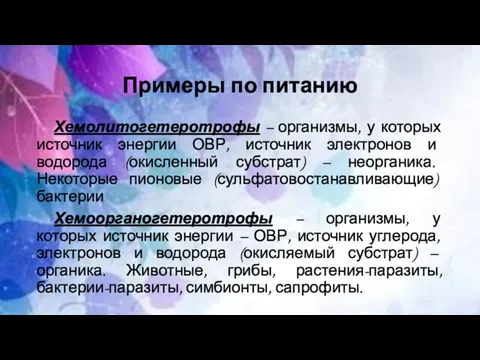 Примеры по питанию

Хемолитогетеротрофы – организмы, у которых источник энергии ОВР, источник электронов и водорода (окисленный субстрат) – неорганика. Некоторые пионовые (сульфатовостанавливающие) бактерии

Хемоорганогетеротрофы – организмы, у которых источник энергии – ОВР, источник углерода, электронов и водорода (окисляемый субстрат) – органика. Животные, грибы, растения-паразиты, бактерии-паразиты, симбионты, сапрофиты.